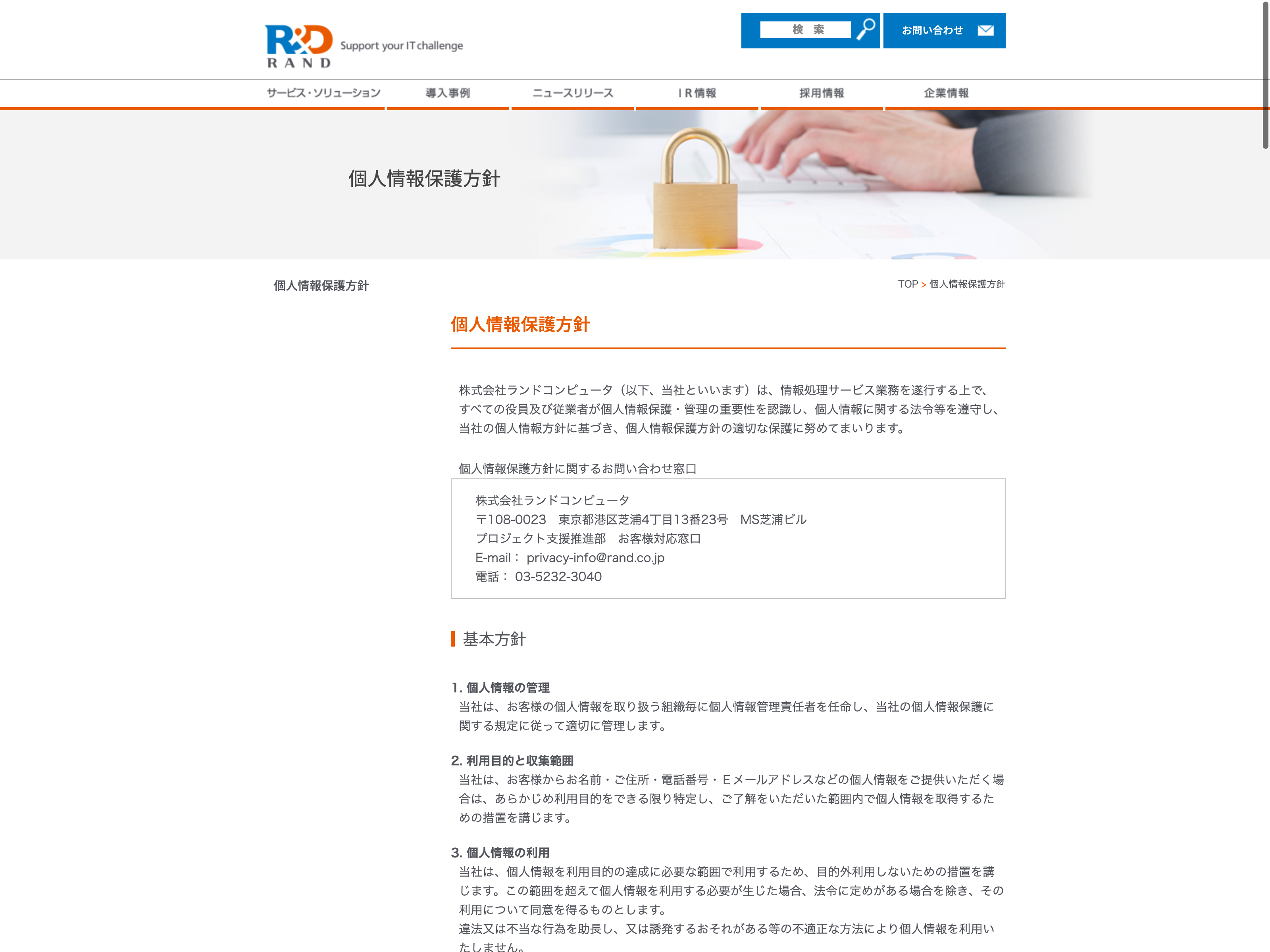 R&D RAND Support your IT challenge

検　索

お問い合わせ

サービス・ソリューション　導入事例　ニュースリリース　ＩＲ情報　採用情報　企業情報

個人情報保護方針

個人情報保護方針

TOP > 個人情報保護方針

個人情報保護方針

株式会社ランドコンピュータ（以下、当社といいます）は、情報処理サービス業務を遂行する上で、すべての役員及び従業者が個人情報保護・管理の重要性を認識し、個人情報に関する法令等を遵守し、当社の個人情報方針に基づき、個人情報保護方針の適切な保護に努めてまいります。

個人情報保護方針に関するお問い合わせ窓口

株式会社ランドコンピュータ
〒108-0023　東京都港区芝浦4丁目13番23号　MS芝浦ビル
プロジェクト支援推進部　お客様対応窓口
E-mail： privacy-info@rand.co.jp
電話： 03-5232-3040

基本方針

1. 個人情報の管理
当社は、お客様の個人情報を取り扱う組織毎に個人情報管理責任者を任命し、当社の個人情報保護に関する規定に従って適切に管理します。

2. 利用目的と収集範囲
当社は、お客様からお名前・ご住所・電話番号・Ｅメールアドレスなどの個人情報をご提供いただく場合は、あらかじめ利用目的をできる限り特定し、ご了解をいただいた範囲内で個人情報を取得するための措置を講じます。

3. 個人情報の利用
当社は、個人情報を利用目的の達成に必要な範囲で利用するため、目的外利用しないための措置を講じます。この範囲を超えて個人情報を利用する必要が生じた場合、法令に定めがある場合を除き、その利用について同意を得るものとします。
違法又は不当な行為を助長し、又は誘発するおそれがある等の不適正な方法により個人情報を利用いたしません。